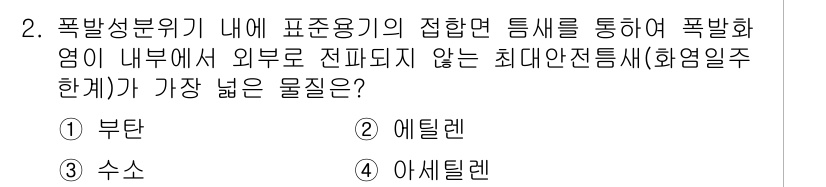 2. 폭발성분위기 내에 표준용기의 접합면 틈새를 통하여 폭발화염이 내부에서 외부로 전파되지 않는 최대안전틈새(화염일주한계)가 가장 넓은 물질은?

① 부탄
② 에틸렌
③ 수소
④ 아세틸렌